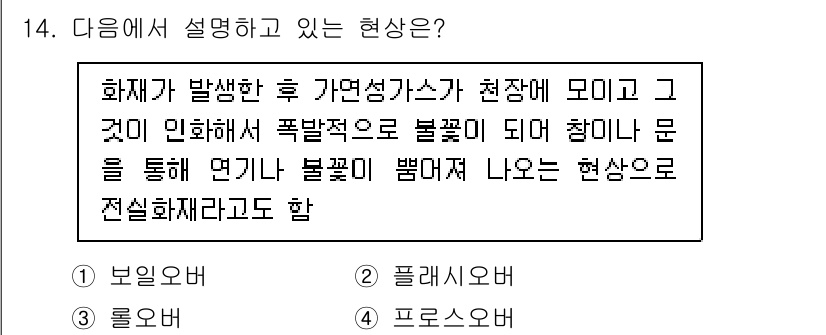 14. 다음에서 설명하고 있는 현상은?

화재가 발생한 후 가연성가스가 천장에 모이고 그것이 인화해서 폭발적으로 불꽃이 되어 창이나 문을 통해 연기나 불꽃이 뿜어져 나오는 현상으로 전실화재라고도 함

① 보일오버 ② 플래시오버
③ 롤오버 ④ 프로스오버